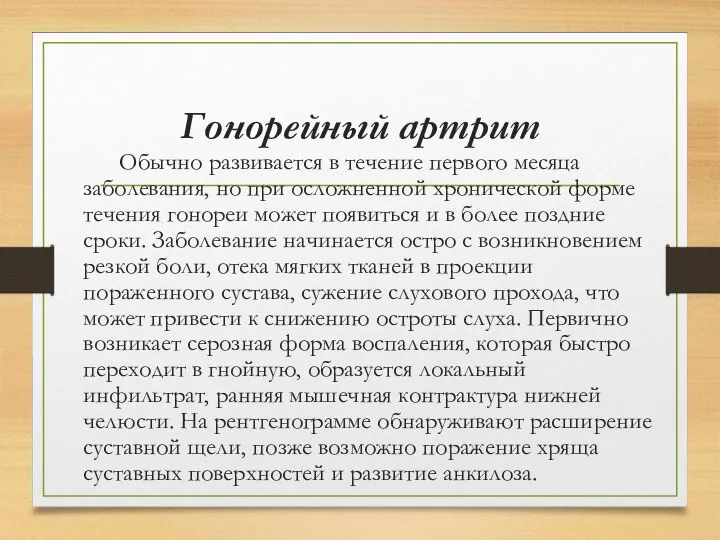 Гонорейный артрит

Обычно развивается в течение первого месяца заболевания, но при осложненной хронической форме течения гонореи может появиться и в более поздние сроки. Заболевание начинается остро с возникновением резкой боли, отека мягких тканей в проекции пораженного сустава, сужение слухового прохода, что может привести к снижению остроты слуха. Первично возникает серозная форма воспаления, которая быстро переходит в гнойную, образуется локальный инфильтрат, ранняя мышечная контрактура нижней челюсти. На рентгенограмме обнаруживают расширение суставной щели, позже возможно поражение хряща суставных поверхностей и развитие анкилоза.